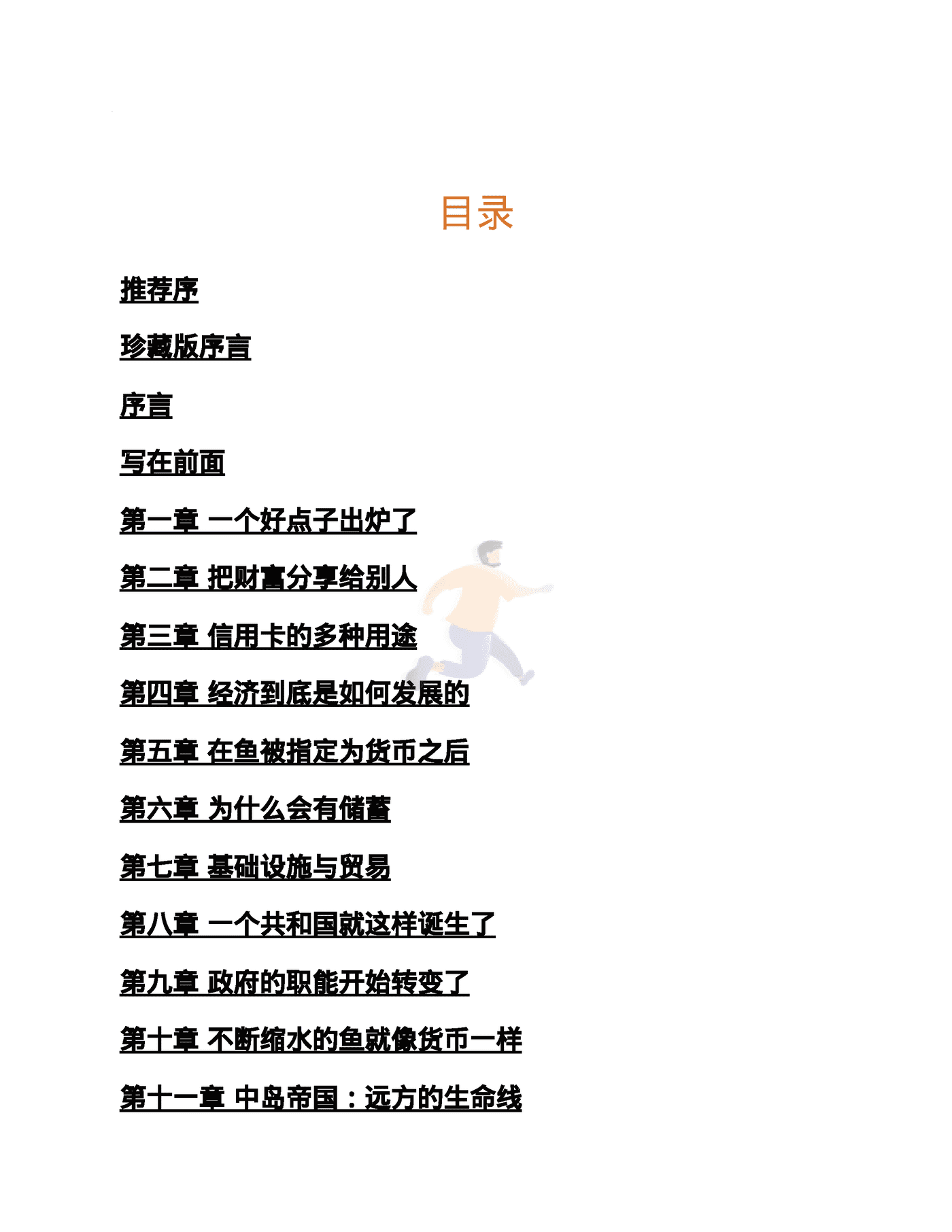 目录

推荐序

珍藏版序言

序言

写在前面

第一章 一个好点子出炉了

第二章 把财富分享给别人

第三章 信用卡的多种用途

第四章 经济到底是如何发展的

第五章 在鱼被指定为货币之后

第六章 为什么会有储蓄

第七章 基础设施与贸易

第八章 一个共和国就这样诞生了

第九章 政府的职能开始转变了

第十章 不断缩水的鱼就像货币一样

第十一章 中岛帝国：远方的生命线